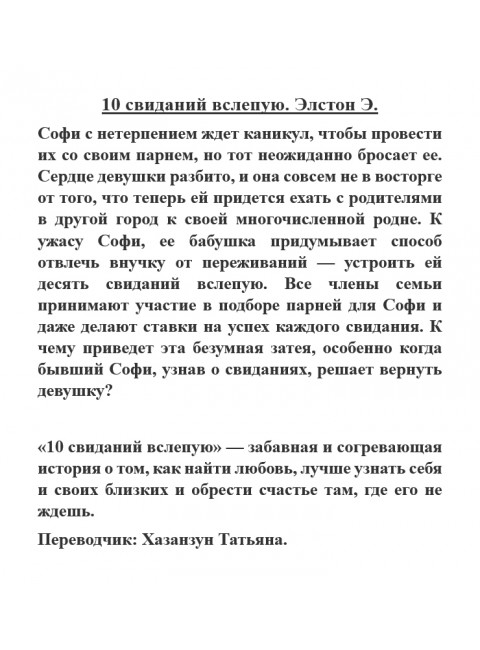 10 свиданий вслепую. Элстон Э.

Софи с нетерпением ждет каникул, чтобы провести их со своим парнем, но тот неожиданно бросает ее. Сердце девушки разбито, и она совсем не в восторге от того, что теперь ей придется ехать с родителями в другой город к своей многочисленной родне. К ужасу Софи, ее бабушка придумывает способ отвлечь внучку от переживаний — устроить ей десять свиданий вслепую. Все члены семьи принимают участие в подборе парней для Софи и даже делают ставки на успех каждого свидания. К чему приведет эта безумная затея, особенно когда бывший Софи, узнав о свиданиях, решает вернуть девушку?

«10 свиданий вслепую» — забавная и согревающая история о том, как найти любовь, лучше узнать себя и своих близких и обрести счастье там, где его не ждешь.

Переводчик: Хазанзун Татьяна.